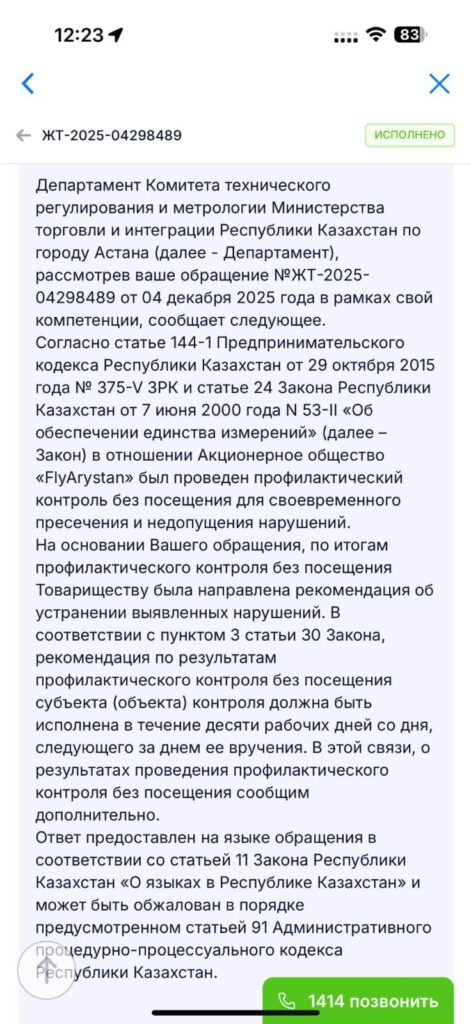 12:23 83

ЖТ-2025-04298489
ИСПОЛНЕНО

Департамент Комитета технического регулирования и метрологии Министерства торговли и интеграции Республики Казахстан по городу Астана (далее - Департамент), рассмотрев ваше обращение №ЖТ-2025-04298489 от 04 декабря 2025 года в рамках свой компетенции, сообщает следующее.
Согласно статье 144-1 Предпринимательского кодекса Республики Казахстан от 29 октября 2015 года № 375-V ЗРК и статье 24 Закона Республики Казахстан от 7 июня 2000 года N 53-II «Об обеспечении единства измерений» (далее – Закон) в отношении Акционерное общество «FlyArystan» был проведен профилактический контроль без посещения для своевременного пресечения и недопущения нарушений.
На основании Вашего обращения, по итогам профилактического контроля без посещения Товариществу была направлена рекомендация об устранении выявленных нарушений. В соответствии с пунктом 3 статьи 30 Закона, рекомендация по результатам профилактического контроля без посещения субъекта (объекта) контроля должна быть исполнена в течение десяти рабочих дней со дня, следующего за днем ее вручения. В этой связи, о результатах проведения профилактического контроля без посещения сообщим дополнительно.
Ответ предоставлен на языке обращения в соответствии со статьей 11 Закона Республики Казахстан «О языках в Республике Казахстан» и может быть обжалован в порядке предусмотренном статьей 91 Административного процедурно-процессуального кодекса Республики Казахстан.

1414 позвонить